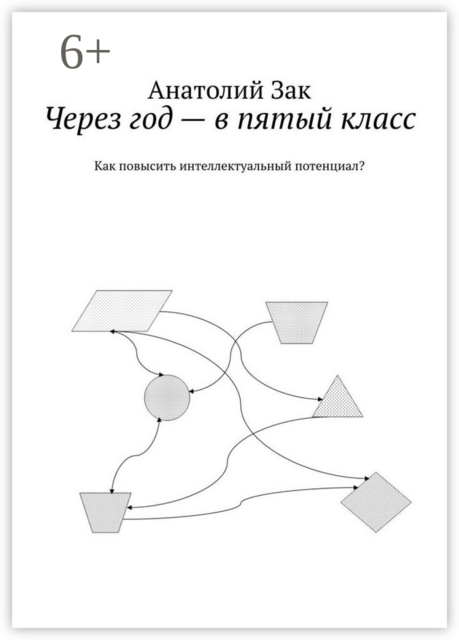 6+

Анатолий Зак

Через год — в пятый класс

Как повысить интеллектуальный потенциал?